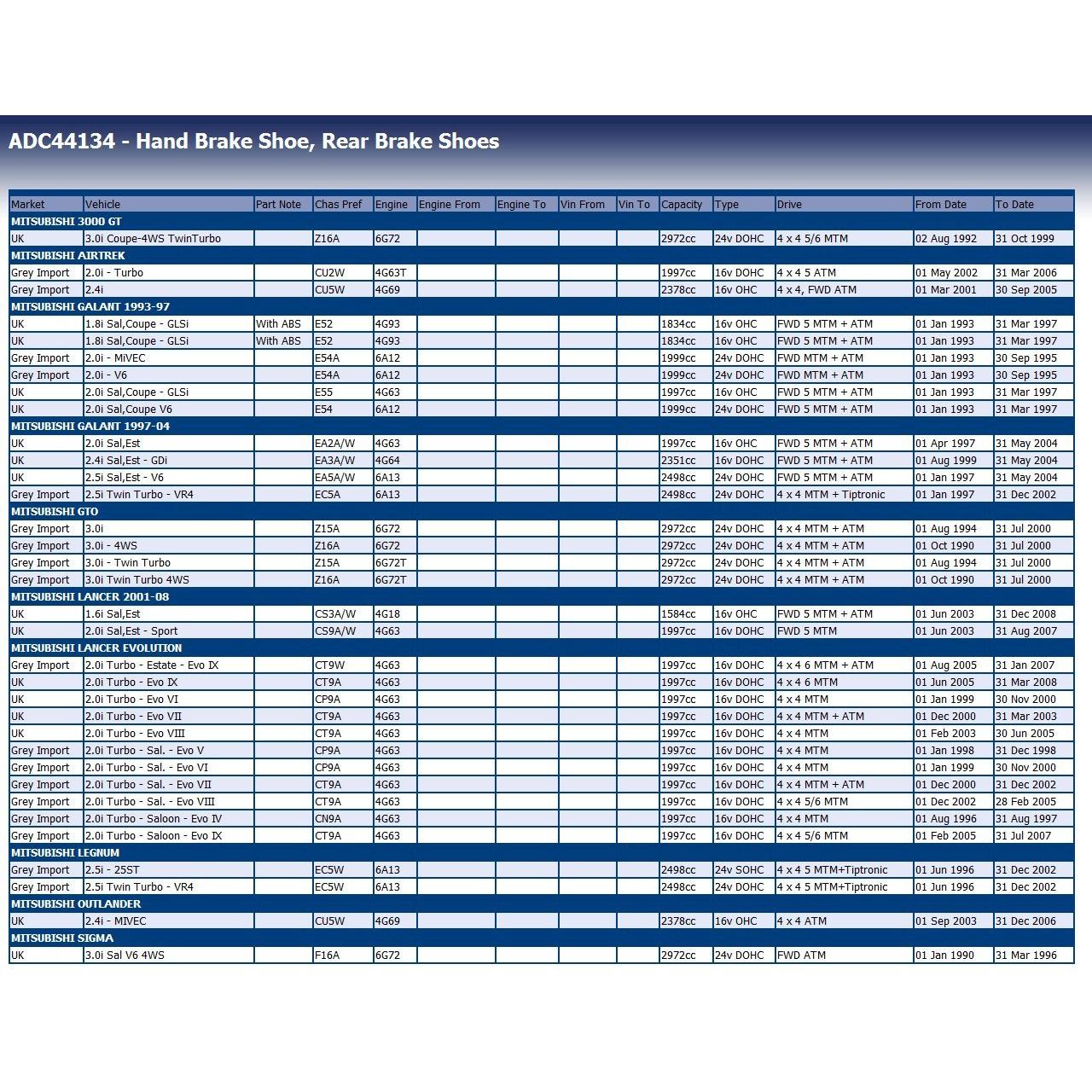 ADC44134 - Hand Brake Shoe, Rear Brake Shoes

| Market | Vehicle | Part Note | Chas Pref | Engine | Engine From | Engine To | Vin From | Vin To | Capacity | Type | Drive | From Date | To Date |
|---|---|---|---|---|---|---|---|---|---|---|---|---|---|
| MITSUBISHI 3000 GT | | | | | | | | | | | | | |
| UK | 3.0i Coupe-4WS TwinTurbo | | Z16A | 6G72 | | | | | 2972cc | 24v DOHC | 4 x 4 5/6 MTM | 02 Aug 1992 | 31 Oct 1999 |
| MITSUBISHI AIRTREK | | | | | | | | | | | | | |
| Grey Import | 2.0i - Turbo | | CU2W | 4G63T | | | | | 1997cc | 16v DOHC | 4 x 4 5 ATM | 01 May 2002 | 31 Mar 2006 |
| Grey Import | 2.4i | | CU5W | 4G69 | | | | | 2378cc | 16v OHC | 4 x 4, FWD ATM | 01 Mar 2001 | 30 Sep 2005 |
| MITSUBISHI GALANT 1993-97 | | | | | | | | | | | | | |
| UK | 1.8i Sal,Coupe - GLSi | With ABS | E52 | 4G93 | | | | | 1834cc | 16v OHC | FWD 5 MTM + ATM | 01 Jan 1993 | 31 Mar 1997 |
| UK | 1.8i Sal,Coupe - GLSi | With ABS | E52 | 4G93 | | | | | 1834cc | 16v OHC | FWD 5 MTM + ATM | 01 Jan 1993 | 31 Mar 1997 |
| Grey Import | 2.0i - MiVEC | | E54A | 6A12 | | | | | 1999cc | 24v DOHC | FWD MTM + ATM | 01 Jan 1993 | 30 Sep 1995 |
| Grey Import | 2.0i - V6 | | E54A | 6A12 | | | | | 1999cc | 24v DOHC | FWD MTM + ATM | 01 Jan 1993 | 30 Sep 1995 |
| UK | 2.0i Sal,Coupe - GLSi | | E55 | 4G63 | | | | | 1997cc | 16v OHC | FWD 5 MTM + ATM | 01 Jan 1993 | 31 Mar 1997 |
| UK | 2.0i Sal,Coupe V6 | | E54 | 6A12 | | | | | 1999cc | 24v DOHC | FWD 5 MTM + ATM | 01 Jan 1993 | 31 Mar 1997 |
| MITSUBISHI GALANT 1997-04 | | | | | | | | | | | | | |
| UK | 2.0i Sal,Est | | EA2A/W | 4G63 | | | | | 1997cc | 16v OHC | FWD 5 MTM + ATM | 01 Apr 1997 | 31 May 2004 |
| UK | 2.4i Sal,Est - GDi | | EA3A/W | 4G64 | | | | | 2351cc | 16v DOHC | FWD 5 MTM + ATM | 01 Aug 1999 | 31 May 2004 |
| UK | 2.5i Sal,Est - V6 | | EA5A/W | 6A13 | | | | | 2498cc | 24v DOHC | FWD 5 MTM + ATM | 01 Jan 1997 | 31 May 2004 |
| Grey Import | 2.5i Twin Turbo - VR4 | | EC5A | 6A13 | | | | | 2498cc | 24v DOHC | 4 x 4 MTM + Tiptronic | 01 Jan 1997 | 31 Dec 2002 |
| MITSUBISHI GTO | | | | | | | | | | | | | |
| Grey Import | 3.0i | | Z15A | 6G72 | | | | | 2972cc | 24v DOHC | 4 x 4 MTM + ATM | 01 Aug 1994 | 31 Jul 2000 |
| Grey Import | 3.0i - 4WS | | Z16A | 6G72 | | | | | 2972cc | 24v DOHC | 4 x 4 MTM + ATM | 01 Oct 1990 | 31 Jul 2000 |
| Grey Import | 3.0i - Twin Turbo | | Z15A | 6G72T | | | | | 2972cc | 24v DOHC | 4 x 4 MTM + ATM | 01 Aug 1994 | 31 Jul 2000 |
| Grey Import | 3.0i Twin Turbo 4WS | | Z16A | 6G72T | | | | | 2972cc | 24v DOHC | 4 x 4 MTM + ATM | 01 Oct 1990 | 31 Jul 2000 |
| MITSUBISHI LANCER 2001-08 | | | | | | | | | | | | | |
| UK | 1.6i Sal,Est | | CS3A/W | 4G18 | | | | | 1584cc | 16v OHC | FWD 5 MTM + ATM | 01 Jun 2003 | 31 Dec 2008 |
| UK | 2.0i Sal,Est - Sport | | CS9A/W | 4G63 | | | | | 1997cc | 16v DOHC | FWD 5 MTM | 01 Jun 2003 | 31 Aug 2007 |
| MITSUBISHI LANCER EVOLUTION | | | | | | | | | | | | | |
| Grey Import | 2.0i Turbo - Estate - Evo IX | | CT9W | 4G63 | | | | | 1997cc | 16v DOHC | 4 x 4 6 MTM + ATM | 01 Aug 2005 | 31 Jan 2007 |
| UK | 2.0i Turbo - Evo IX | | CT9A | 4G63 | | | | | 1997cc | 16v DOHC | 4 x 4 6 MTM | 01 Jun 2005 | 31 Mar 2008 |
| UK | 2.0i Turbo - Evo VI | | CP9A | 4G63 | | | | | 1997cc | 16v DOHC | 4 x 4 MTM | 01 Jan 1999 | 30 Nov 2000 |
| UK | 2.0i Turbo - Evo VII | | CT9A | 4G63 | | | | | 1997cc | 16v DOHC | 4 x 4 MTM + ATM | 01 Dec 2000 | 31 Mar 2003 |
| UK | 2.0i Turbo - Evo VIII | | CT9A | 4G63 | | | | | 1997cc | 16v DOHC | 4 x 4 MTM | 01 Feb 2003 | 30 Jun 2005 |
| Grey Import | 2.0i Turbo - Sal. - Evo V | | CP9A | 4G63 | | | | | 1997cc | 16v DOHC | 4 x 4 MTM | 01 Jan 1998 | 31 Dec 1998 |
| Grey Import | 2.0i Turbo - Sal. - Evo VI | | CP9A | 4G63 | | | | | 1997cc | 16v DOHC | 4 x 4 MTM | 01 Jan 1999 | 30 Nov 2000 |
| Grey Import | 2.0i Turbo - Sal. - Evo VII | | CT9A | 4G63 | | | | | 1997cc | 16v DOHC | 4 x 4 MTM + ATM | 01 Dec 2000 | 31 Dec 2002 |
| Grey Import | 2.0i Turbo - Sal. - Evo VIII | | CT9A | 4G63 | | | | | 1997cc | 16v DOHC | 4 x 4 5/6 MTM | 01 Dec 2002 | 28 Feb 2005 |
| Grey Import | 2.0i Turbo - Saloon - Evo IV | | CN9A | 4G63 | | | | | 1997cc | 16v DOHC | 4 x 4 MTM | 01 Aug 1996 | 31 Aug 1997 |
| Grey Import | 2.0i Turbo - Saloon - Evo IX | | CT9A | 4G63 | | | | | 1997cc | 16v DOHC | 4 x 4 5/6 MTM | 01 Feb 2005 | 31 Jul 2007 |
| MITSUBISHI LEGNUM | | | | | | | | | | | | | |
| Grey Import | 2.5i - 25ST | | EC5W | 6A13 | | | | | 2498cc | 24v SOHC | 4 x 4 5 MTM+Tiptronic | 01 Jun 1996 | 31 Dec 2002 |
| Grey Import | 2.5i Twin Turbo - VR4 | | EC5W | 6A13 | | | | | 2498cc | 24v DOHC | 4 x 4 5 MTM+Tiptronic | 01 Jun 1996 | 31 Dec 2002 |
| MITSUBISHI OUTLANDER | | | | | | | | | | | | | |
| UK | 2.4i - MIVEC | | CU5W | 4G69 | | | | | 2378cc | 16v OHC | 4 x 4 ATM | 01 Sep 2003 | 31 Dec 2006 |
| MITSUBISHI SIGMA | | | | | | | | | | | | | |
| UK | 3.0i Sal V6 4WS | | F16A | 6G72 | | | | | 2972cc | 24v DOHC | FWD ATM | 01 Jan 1990 | 31 Mar 1996 |